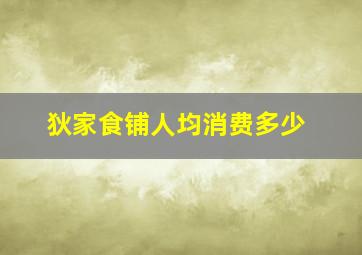 狄家食铺人均消费多少